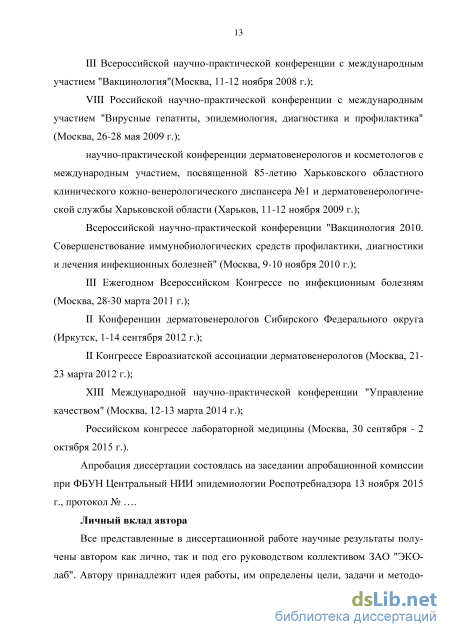 13

III Всероссийской научно-практической конференции с международным участием "Вакцинология"(Москва, 11-12 ноября 2008 г.);

VIII Российской научно-практической конференции с международным участием "Вирусные гепатиты, эпидемиология, диагностика и профилактика" (Москва, 26-28 мая 2009 г.);

научно-практической конференции дерматовенерологов и косметологов с международным участием, посвященной 85-летию Харьковского областного клинического кожно-венерологического диспансера №1 и дерматовенерологической службы Харьковской области (Харьков, 11-12 ноября 2009 г.);

Всероссийской научно-практической конференции "Вакцинология 2010. Совершенствование иммунобиологических средств профилактики, диагностики и лечения инфекционных болезней" (Москва, 9-10 ноября 2010 г.);

III Ежегодном Всероссийском Конгрессе по инфекционным болезням (Москва, 28-30 марта 2011 г.);

II Конференции дерматовенерологов Сибирского Федерального округа (Иркутск, 1-14 сентября 2012 г.);

II Конгрессе Евроазиатской ассоциации дерматовенерологов (Москва, 21-23 марта 2012 г.);

XIII Международной научно-практической конференции "Управление качеством" (Москва, 12-13 марта 2014 г.);

Российском конгрессе лабораторной медицины (Москва, 30 сентября - 2 октября 2015 г.).

Апробация диссертации состоялась на заседании апробационной комиссии при ФБУН Центральный НИИ эпидемиологии Роспотребнадзора 13 ноября 2015 г., протокол № ….

Личный вклад автора

Все представленные в диссертационной работе научные результаты получены автором как лично, так и под его руководством коллективом ЗАО "ЭКОлаб". Автору принадлежит идея работы, им определены цели, задачи и методо-

dsLib.net
библиотека диссертаций